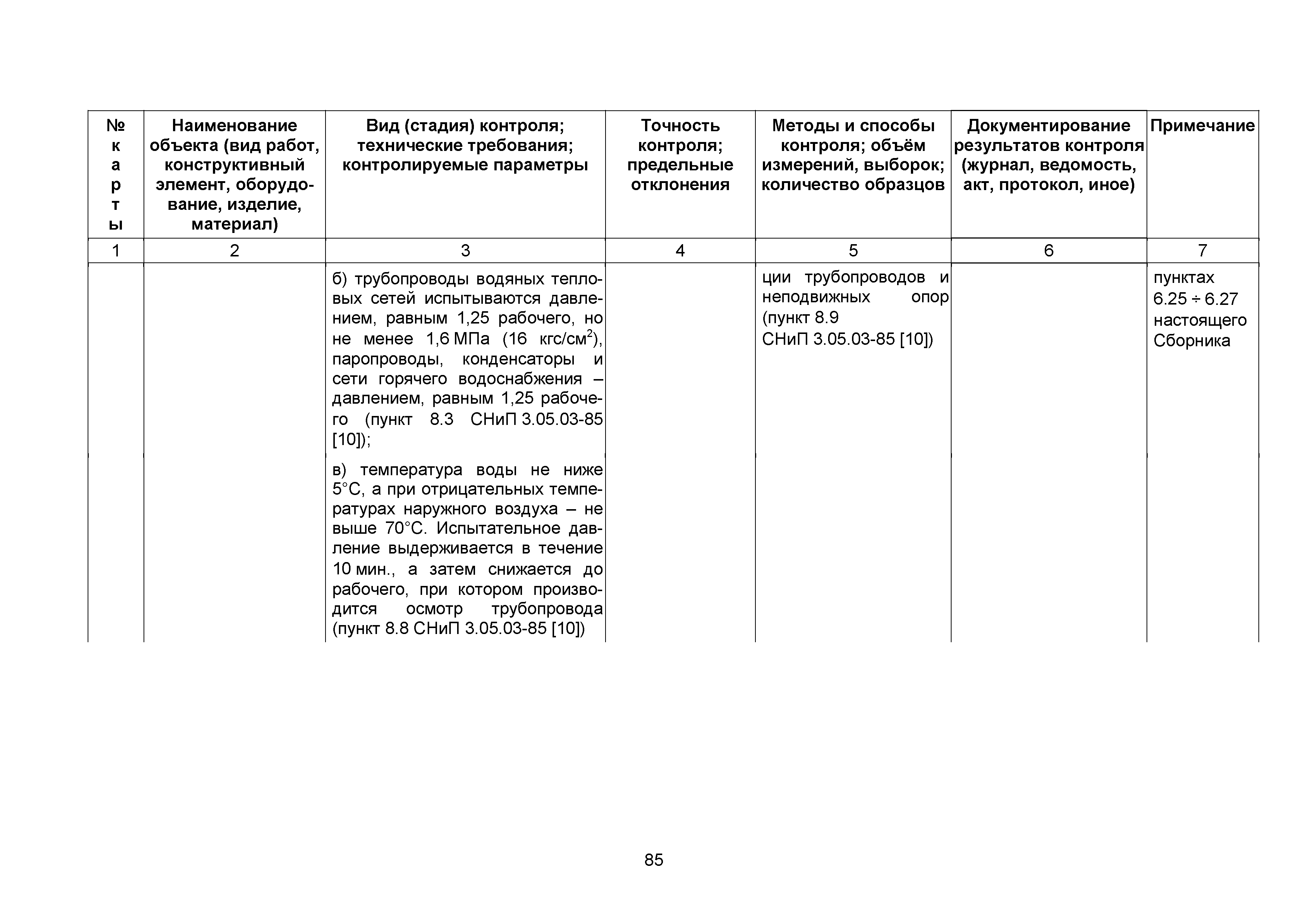 | № карты | Наименование объекта (вид работ, конструктивный элемент, оборудование, изделие, материал) | Вид (стадия) контроля; технические требования; контролируемые параметры | Точность контроля; предельные отклонения | Методы и способы контроля; объём измерений, выборок; количество образцов | Документирование результатов контроля (журнал, ведомость, акт, протокол, иное) | Примечание |
|---|---|---|---|---|---|---|
| 1 | 2 | 3 | 4 | 5 | 6 | 7 |
| | | б) трубопроводы водяных тепловых сетей испытываются давлением, равным 1,25 рабочего, но не менее 1,6 МПа (16 кгс/см$^2$), паропроводы, конденсаторы и сети горячего водоснабжения – давлением, равным 1,25 рабочего (пункт 8.3 СНиП 3.05.03-85 [10]); | | ции трубопроводов и неподвижных опор (пункт 8.9 СНиП 3.05.03-85 [10]) | | пунктах 6.25 ÷ 6.27 настоящего Сборника |
| | | в) температура воды не ниже 5°С, а при отрицательных температурах наружного воздуха – не выше 70°С. Испытательное давление выдерживается в течение 10 мин., а затем снижается до рабочего, при котором производится осмотр трубопровода (пункт 8.8 СНиП 3.05.03-85 [10]) | | | | |

85